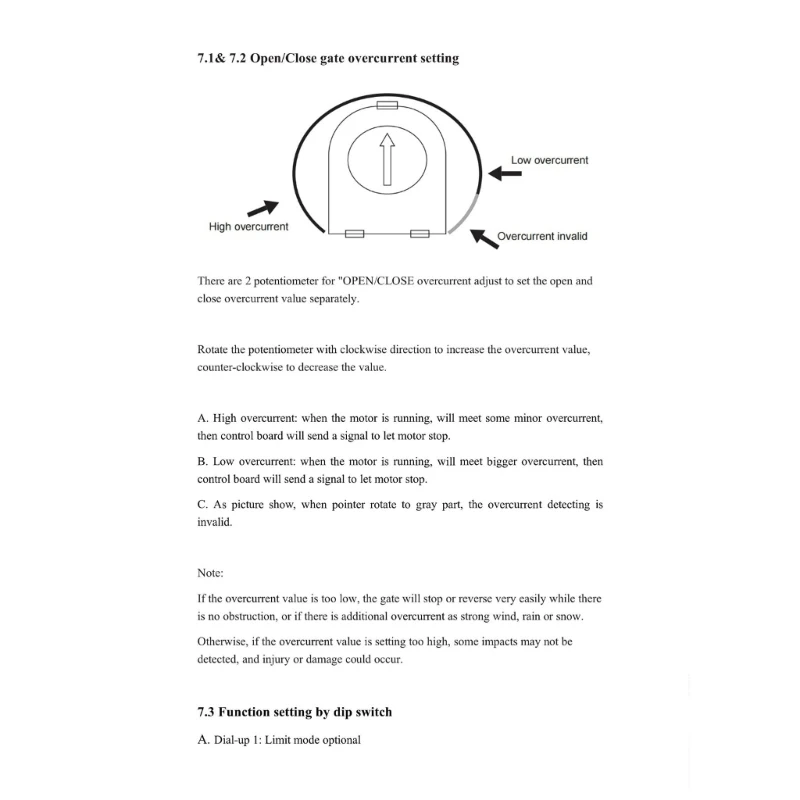 7.1& 7.2 Open/Close gate overcurrent setting

Low overcurrent

High overcurrent

Overcurrent invalid

There are 2 potentiometer for "OPEN/CLOSE overcurrent adjust to set the open and close overcurrent value separately.

Rotate the potentiometer with clockwise direction to increase the overcurrent value, counter-clockwise to decrease the value.

A. High overcurrent: when the motor is running, will meet some minor overcurrent, then control board will send a signal to let motor stop.

B. Low overcurrent: when the motor is running, will meet bigger overcurrent, then control board will send a signal to let motor stop.

C. As picture show, when pointer rotate to gray part, the overcurrent detecting is invalid.

Note:

If the overcurrent value is too low, the gate will stop or reverse very easily while there is no obstruction, or if there is additional overcurrent as strong wind, rain or snow.

Otherwise, if the overcurrent value is setting too high, some impacts may not be detected, and injury or damage could occur.

7.3 Function setting by dip switch

A. Dial-up 1: Limit mode optional